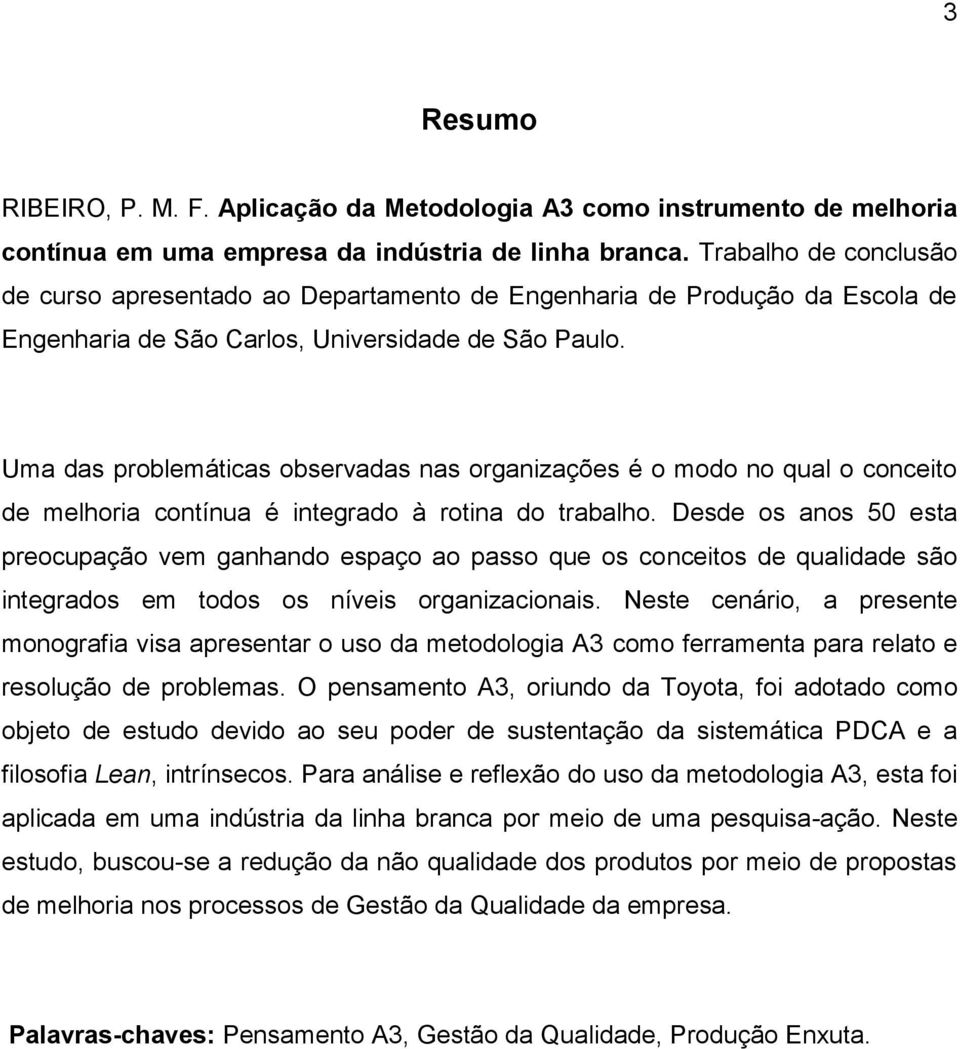 3

Resumo

RIBEIRO, P. M. F. Aplicação da Metodologia A3 como instrumento de melhoria contínua em uma empresa da indústria de linha branca. Trabalho de conclusão de curso apresentado ao Departamento de Engenharia de Produção da Escola de Engenharia de São Carlos, Universidade de São Paulo.

Uma das problemáticas observadas nas organizações é o modo no qual o conceito de melhoria contínua é integrado à rotina do trabalho. Desde os anos 50 esta preocupação vem ganhando espaço ao passo que os conceitos de qualidade são integrados em todos os níveis organizacionais. Neste cenário, a presente monografia visa apresentar o uso da metodologia A3 como ferramenta para relato e resolução de problemas. O pensamento A3, oriundo da Toyota, foi adotado como objeto de estudo devido ao seu poder de sustentação da sistemática PDCA e a filosofia Lean, intrínsecos. Para análise e reflexão do uso da metodologia A3, esta foi aplicada em uma indústria da linha branca por meio de uma pesquisa-ação. Neste estudo, buscou-se a redução da não qualidade dos produtos por meio de propostas de melhoria nos processos de Gestão da Qualidade da empresa.

Palavras-chaves: Pensamento A3, Gestão da Qualidade, Produção Enxuta.